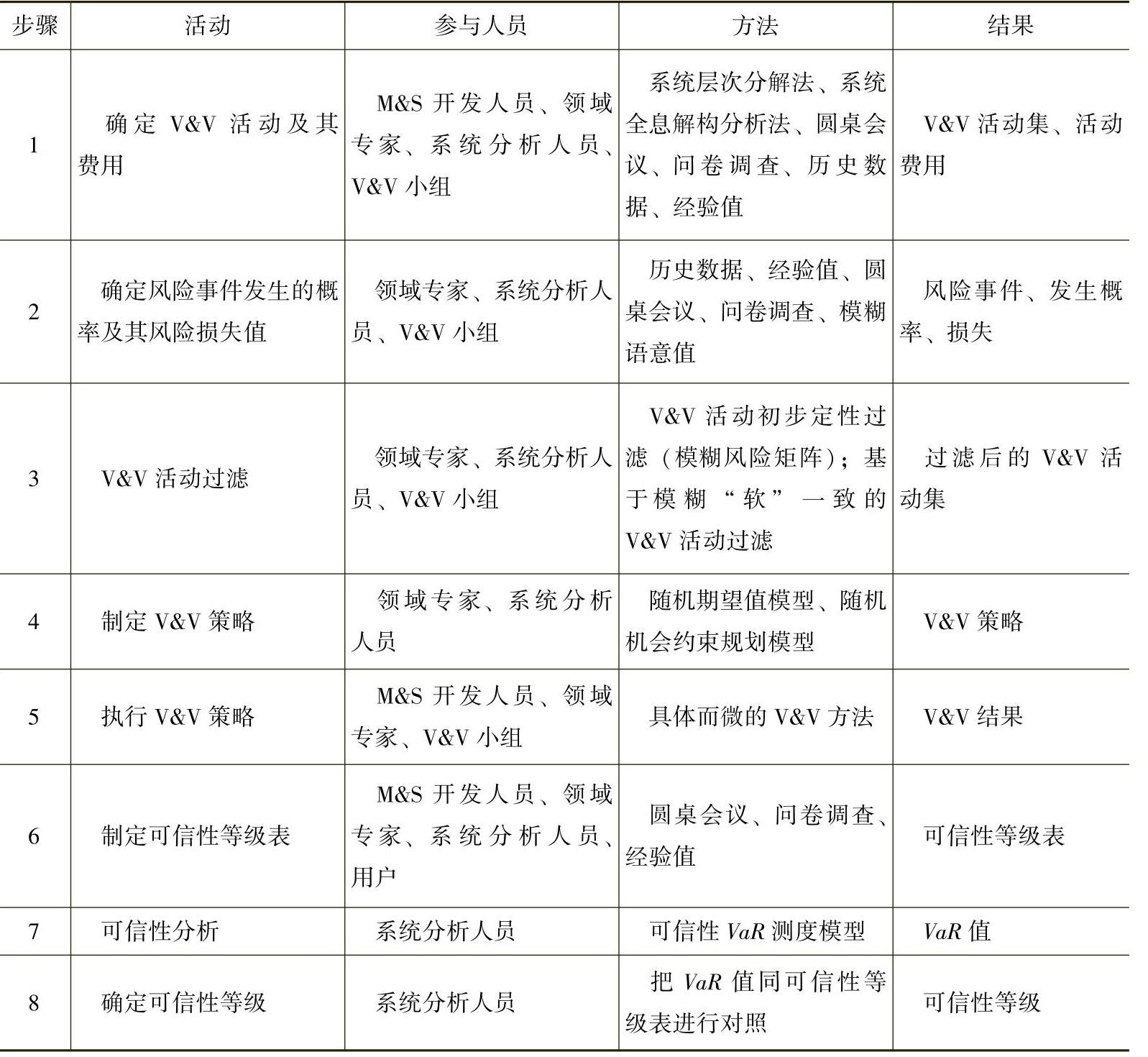 | 步骤 | 活动 | 参与人员 | 方法 | 结果 |
|---|---|---|---|---|
| 1 | 确定 V&V 活动及其费用 | M&S 开发人员、领域专家、系统分析人员、V&V 小组 | 系统层次分解法、系统全息解构分析法、圆桌会议、问卷调查、历史数据、经验值 | V&V 活动集、活动费用 |
| 2 | 确定风险事件发生的概率及其风险损失值 | 领域专家、系统分析人员、V&V 小组 | 历史数据、经验值、圆桌会议、问卷调查、模糊语意值 | 风险事件、发生概率、损失 |
| 3 | V&V 活动过滤 | 领域专家、系统分析人员、V&V 小组 | V&V 活动初步定性过滤（模糊风险矩阵）；基于模糊“软”一致的 V&V 活动过滤 | 过滤后的 V&V 活动集 |
| 4 | 制定 V&V 策略 | 领域专家、系统分析人员 | 随机期望值模型、随机机会约束规划模型 | V&V 策略 |
| 5 | 执行 V&V 策略 | M&S 开发人员、领域专家、V&V 小组 | 具体而微的 V&V 方法 | V&V 结果 |
| 6 | 制定可信性等级表 | M&S 开发人员、领域专家、系统分析人员、用户 | 圆桌会议、问卷调查、经验值 | 可信性等级表 |
| 7 | 可信性分析 | 系统分析人员 | 可信性 $VaR$ 测度模型 | $VaR$ 值 |
| 8 | 确定可信性等级 | 系统分析人员 | 把 $VaR$ 值同可信性等级表进行对照 | 可信性等级 |